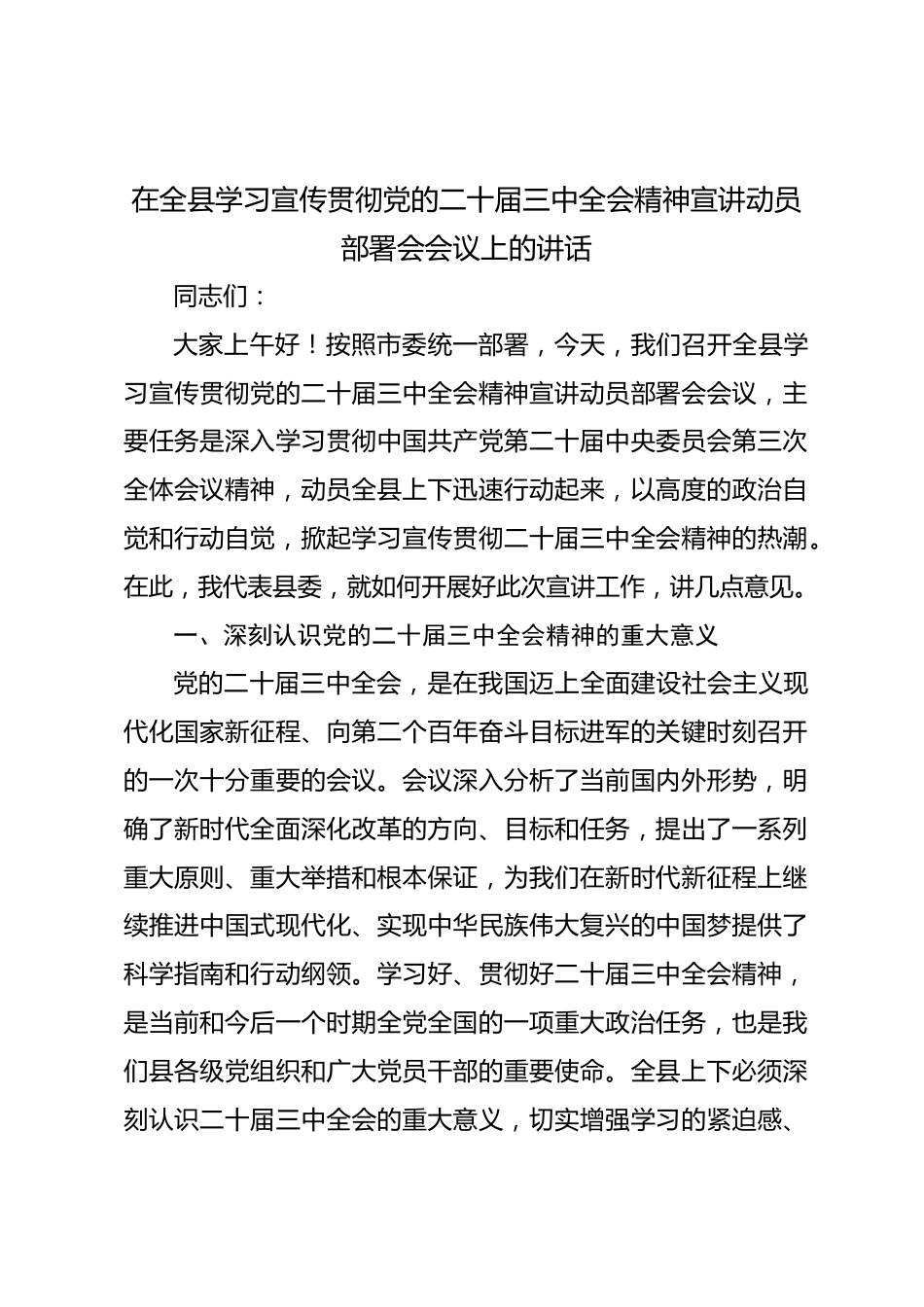 在全县学习宣传贯彻党的二十届三中全会精神宣讲动员部署会会议上的讲话

同志们：

大家上午好！按照市委统一部署，今天，我们召开全县学习宣传贯彻党的二十届三中全会精神宣讲动员部署会会议，主要任务是深入学习贯彻中国共产党第二十届中央委员会第三次全体会议精神，动员全县上下迅速行动起来，以高度的政治自觉和行动自觉，掀起学习宣传贯彻二十届三中全会精神的热潮。在此，我代表县委，就如何开展好此次宣讲工作，讲几点意见。

一、深刻认识党的二十届三中全会精神的重大意义

党的二十届三中全会，是在我国迈上全面建设社会主义现代化国家新征程、向第二个百年奋斗目标进军的关键时刻召开的一次十分重要的会议。会议深入分析了当前国内外形势，明确了新时代全面深化改革的方向、目标和任务，提出了一系列重大原则、重大举措和根本保证，为我们在新时代新征程上继续推进中国式现代化、实现中华民族伟大复兴的中国梦提供了科学指南和行动纲领。学习好、贯彻好二十届三中全会精神，是当前和今后一个时期全党全国的一项重大政治任务，也是我们县各级党组织和广大党员干部的重要使命。全县上下必须深刻认识二十届三中全会的重大意义，切实增强学习的紧迫感、